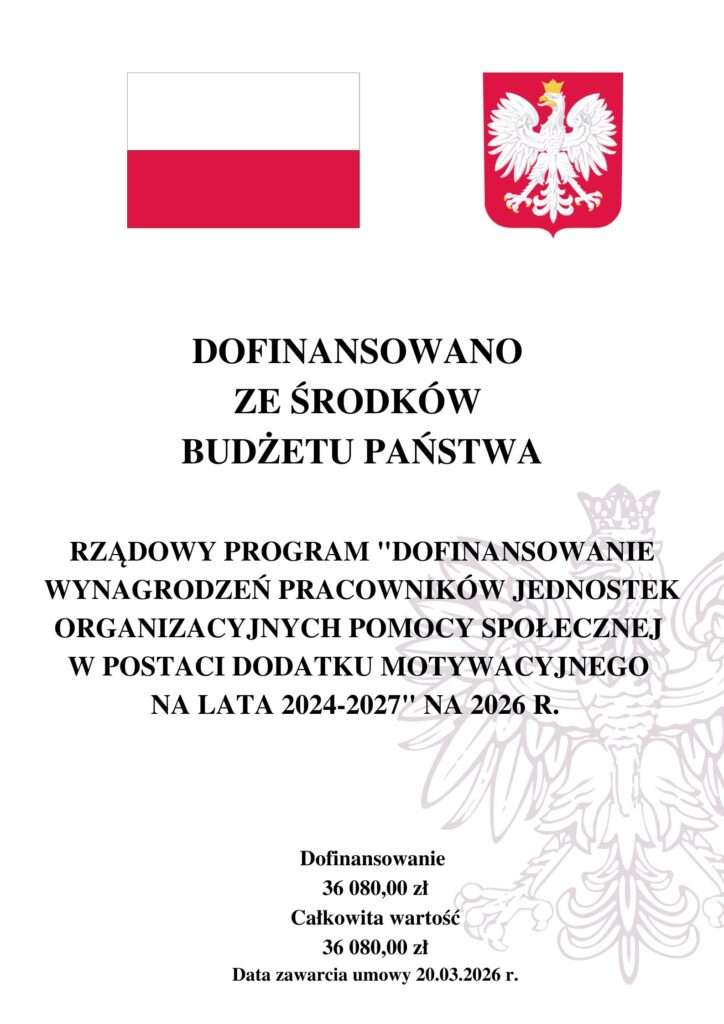 DOFINANSOWANO
ZE ŚRODKÓW
BUDŻETU PAŃSTWA

RZĄDOWY PROGRAM "DOFINANSOWANIE WYNAGRODZEŃ PRACOWNIKÓW JEDNOSTEK ORGANIZACYJNYCH POMOCY SPOŁECZNEJ W POSTACI DODATKU MOTYWACYJNEGO NA LATA 2024-2027" NA 2026 R.

Dofinansowanie
36 080,00 zł
Całkowita wartość
36 080,00 zł
Data zawarcia umowy 20.03.2026 r.